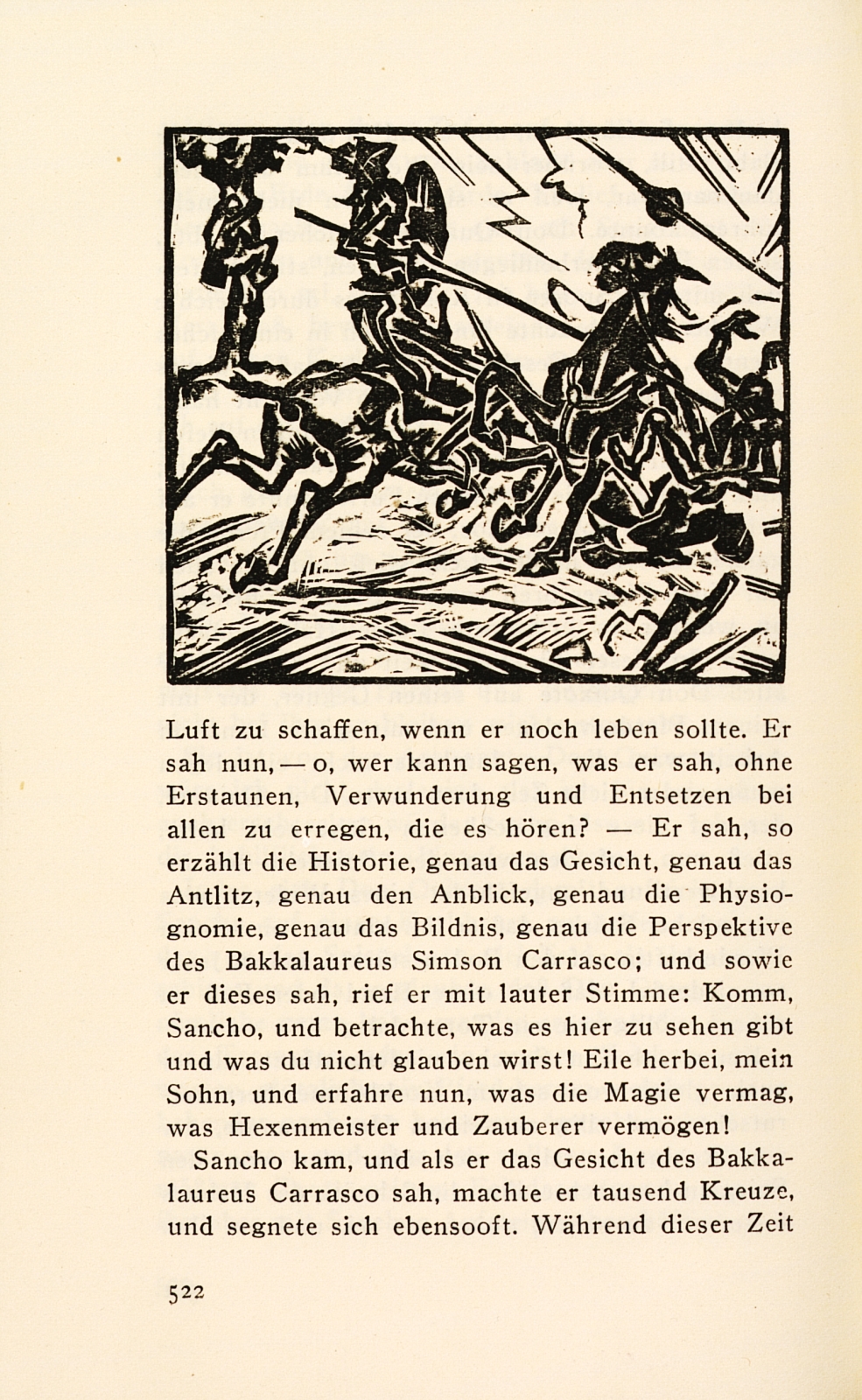 Luft zu schaffen, wenn er noch leben sollte. Er sah nun, — o, wer kann sagen, was er sah, ohne Erstaunen, Verwunderung und Entsetzen bei allen zu erregen, die es hören? — Er sah, so erzählt die Historie, genau das Gesicht, genau das Antlitz, genau den Anblick, genau die Physiognomie, genau das Bildnis, genau die Perspektive des Bakkalaureus Simson Carrasco; und sowie er dieses sah, rief er mit lauter Stimme: Komm, Sancho, und betrachte, was es hier zu sehen gibt und was du nicht glauben wirst! Eile herbei, mein Sohn, und erfahre nun, was die Magie vermag, was Hexenmeister und Zauberer vermögen!

Sancho kam, und als er das Gesicht des Bakkalaureus Carrasco sah, machte er tausend Kreuze, und segnete sich ebensooft. Während dieser Zeit

522